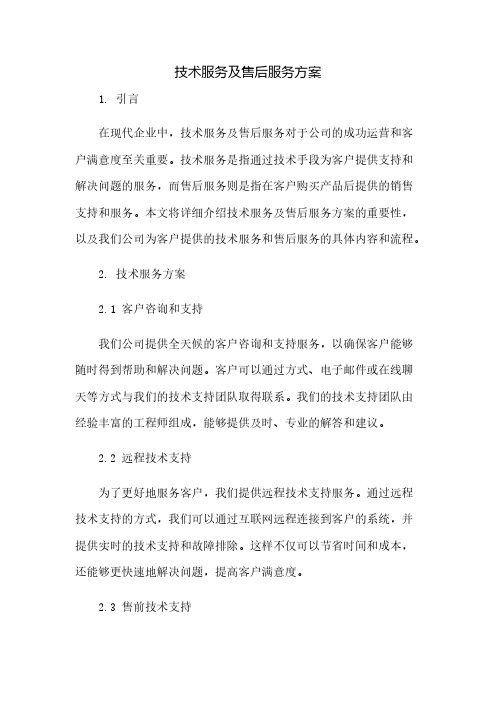 技术服务及售后服务方案

1. 引言

在现代企业中，技术服务及售后服务对于公司的成功运营和客户满意度至关重要。技术服务是指通过技术手段为客户提供支持和解决问题的服务，而售后服务则是指在客户购买产品后提供的销售支持和服务。本文将详细介绍技术服务及售后服务方案的重要性，以及我们公司为客户提供的技术服务和售后服务的具体内容和流程。

2. 技术服务方案

2.1 客户咨询和支持

我们公司提供全天候的客户咨询和支持服务，以确保客户能够随时得到帮助和解决问题。客户可以通过方式、电子邮件或在线聊天等方式与我们的技术支持团队取得联系。我们的技术支持团队由经验丰富的工程师组成，能够提供及时、专业的解答和建议。

2.2 远程技术支持

为了更好地服务客户，我们提供远程技术支持服务。通过远程技术支持的方式，我们可以通过互联网远程连接到客户的系统，并提供实时的技术支持和故障排除。这样不仅可以节省时间和成本，还能够更快速地解决问题，提高客户满意度。

2.3 售前技术支持